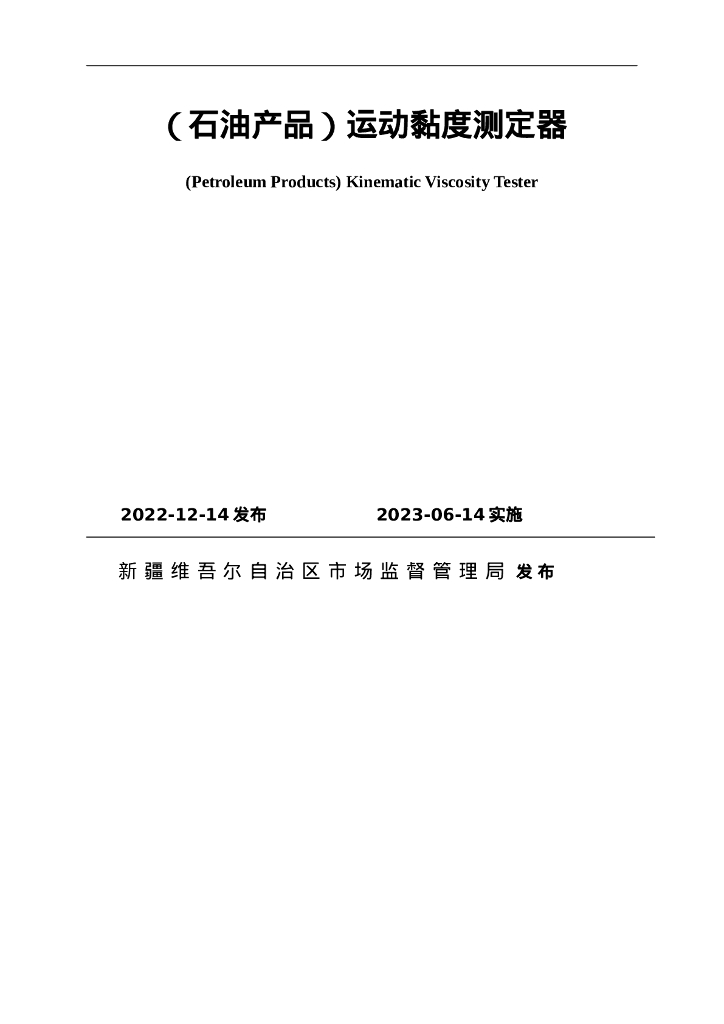 （石油产品）运动黏度测定器

(Petroleum Products) Kinematic Viscosity Tester

2022-12-14发布 2023-06-14实施

新疆维吾尔自治区市场监督管理局 发布